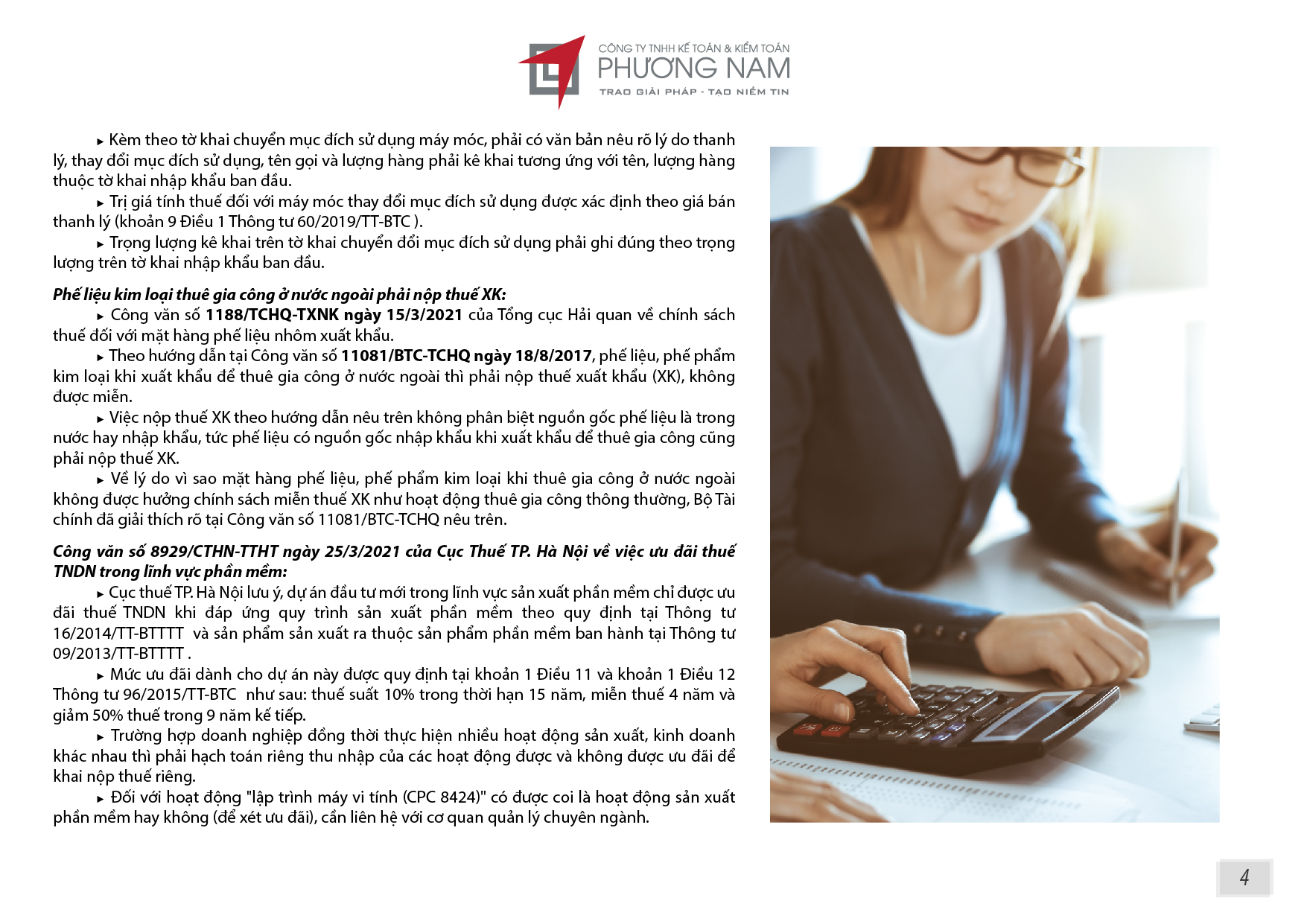 CÔNG TY TNHH KẾ TOÁN & KIỂM TOÁN
PHƯƠNG NAM
TRAO GIẢI PHÁP - TẠO NIỀM TIN

▸ Kèm theo tờ khai chuyển mục đích sử dụng máy móc, phải có văn bản nêu rõ lý do thanh lý, thay đổi mục đích sử dụng, tên gọi và lượng hàng phải kê khai tương ứng với tên, lượng hàng thuộc tờ khai nhập khẩu ban đầu.

▸ Trị giá tính thuế đối với máy móc thay đổi mục đích sử dụng được xác định theo giá bán thanh lý (khoản 9 Điều 1 Thông tư 60/2019/TT-BTC ).

▸ Trọng lượng kê khai trên tờ khai chuyển đổi mục đích sử dụng phải ghi đúng theo trọng lượng trên tờ khai nhập khẩu ban đầu.

Phế liệu kim loại thuê gia công ở nước ngoài phải nộp thuế XK:

▸ Công văn số 1188/TCHQ-TXNK ngày 15/3/2021 của Tổng cục Hải quan về chính sách thuế đối với mặt hàng phế liệu nhôm xuất khẩu.

▸ Theo hướng dẫn tại Công văn số 11081/BTC-TCHQ ngày 18/8/2017, phế liệu, phế phẩm kim loại khi xuất khẩu để thuê gia công ở nước ngoài thì phải nộp thuế xuất khẩu (XK), không được miễn.

▸ Việc nộp thuế XK theo hướng dẫn nêu trên không phân biệt nguồn gốc phế liệu là trong nước hay nhập khẩu, tức phế liệu có nguồn gốc nhập khẩu khi xuất khẩu để thuê gia công cũng phải nộp thuế XK.

▸ Về lý do vì sao mặt hàng phế liệu, phế phẩm kim loại khi thuê gia công ở nước ngoài không được hưởng chính sách miễn thuế XK như hoạt động thuê gia công thông thường, Bộ Tài chính đã giải thích rõ tại Công văn số 11081/BTC-TCHQ nêu trên.

Công văn số 8929/CTHN-TTHT ngày 25/3/2021 của Cục Thuế TP. Hà Nội về việc ưu đãi thuế TNDN trong lĩnh vực phần mềm:

▸ Cục thuế TP. Hà Nội lưu ý, dự án đầu tư mới trong lĩnh vực sản xuất phần mềm chỉ được ưu đãi thuế TNDN khi đáp ứng quy trình sản xuất phần mềm theo quy định tại Thông tư 16/2014/TT-BTTTT và sản phẩm sản xuất ra thuộc sản phẩm phần mềm ban hành tại Thông tư 09/2013/TT-BTTTT .

▸ Mức ưu đãi dành cho dự án này được quy định tại khoản 1 Điều 11 và khoản 1 Điều 12 Thông tư 96/2015/TT-BTC như sau: thuế suất 10% trong thời hạn 15 năm, miễn thuế 4 năm và giảm 50% thuế trong 9 năm kế tiếp.

▸ Trường hợp doanh nghiệp đồng thời thực hiện nhiều hoạt động sản xuất, kinh doanh khác nhau thì phải hạch toán riêng thu nhập của các hoạt động được và không được ưu đãi để khai nộp thuế riêng.

▸ Đối với hoạt động "lập trình máy vi tính (CPC 8424)" có được coi là hoạt động sản xuất phần mềm hay không (để xét ưu đãi), cần liên hệ với cơ quan quản lý chuyên ngành.

4